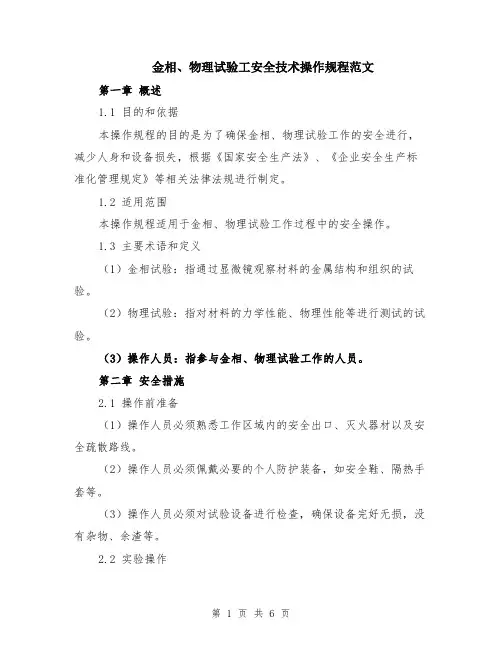 金相、物理试验工安全技术操作规程范文

第一章 概述

1.1 目的和依据

本操作规程的目的是为了确保金相、物理试验工作的安全进行，减少人身和设备损失，根据《国家安全生产法》、《企业安全生产标准化管理规定》等相关法律法规进行制定。

1.2 适用范围

本操作规程适用于金相、物理试验工作过程中的安全操作。

1.3 主要术语和定义

（1）金相试验：指通过显微镜观察材料的金属结构和组织的试验。

（2）物理试验：指对材料的力学性能、物理性能等进行测试的试验。

（3）操作人员：指参与金相、物理试验工作的人员。

第二章 安全措施

2.1 操作前准备

（1）操作人员必须熟悉工作区域内的安全出口、灭火器材以及安全疏散路线。

（2）操作人员必须佩戴必要的个人防护装备，如安全鞋、隔热手套等。

（3）操作人员必须对试验设备进行检查，确保设备完好无损，没有杂物、余渣等。

2.2 实验操作

第 1 页 共 6 页